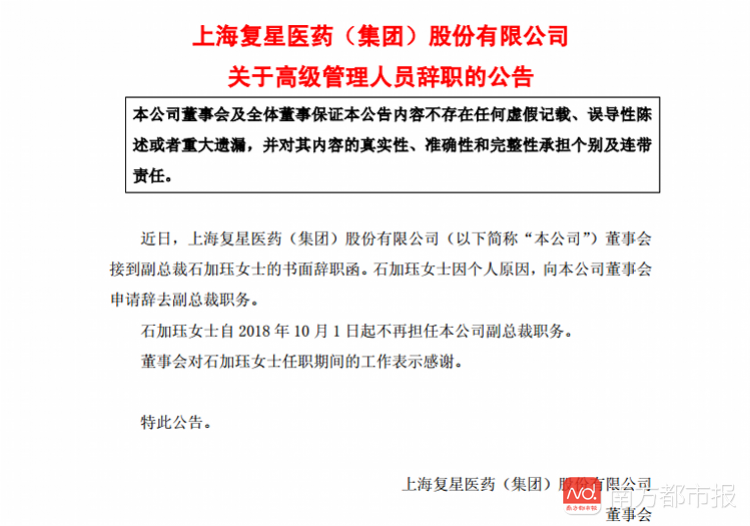 上海复星医药（集团）股份有限公司
关于高级管理人员辞职的公告

本公司董事会及全体董事保证本公告内容不存在任何虚假记载、误导性陈述或者重大遗漏，并对其内容的真实性、准确性和完整性承担个别及连带责任。

近日，上海复星医药（集团）股份有限公司（以下简称“本公司”）董事会接到副总裁石加珏女士的书面辞职函。石加珏女士因个人原因，向本公司董事会申请辞去副总裁职务。

石加珏女士自 2018 年 10 月 1 日起不再担任本公司副总裁职务。

董事会对石加珏女士任职期间的工作表示感谢。

特此公告。

上海复星医药（集团）股份有限公司
董事会

南方都市报